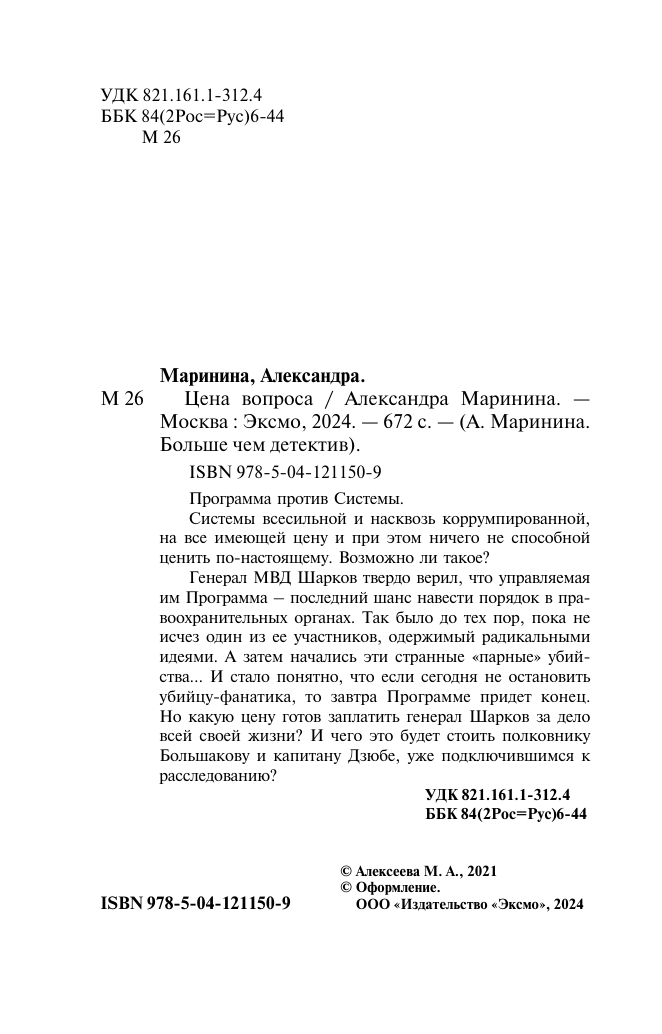 УДК 821.161.1-312.4
ББК 84(2Рос=Рус)6-44
М 26

Маринина, Александра.

М 26 Цена вопроса / Александра Маринина. — Москва : Эксмо, 2024. — 672 с. — (А. Маринина. Больше чем детектив).

ISBN 978-5-04-121150-9

Программа против Системы.

Системы всесильной и насквозь коррумпированной, на все имеющей цену и при этом ничего не способной ценить по-настоящему. Возможно ли такое?

Генерал МВД Шарков твердо верил, что управляемая им Программа – последний шанс навести порядок в правоохранительных органах. Так было до тех пор, пока не исчез один из ее участников, одержимый радикальными идеями. А затем начались эти странные «парные» убийства... И стало понятно, что если сегодня не остановить убийцу-фанатика, то завтра Программе придет конец. Но какую цену готов заплатить генерал Шарков за дело всей своей жизни? И чего это будет стоить полковнику Большакову и капитану Дзюбе, уже подключившимся к расследованию?

УДК 821.161.1-312.4
ББК 84(2Рос=Рус)6-44

© Алексеева М. А., 2021
© Оформление.
ООО «Издательство «Эксмо», 2024

ISBN 978-5-04-121150-9